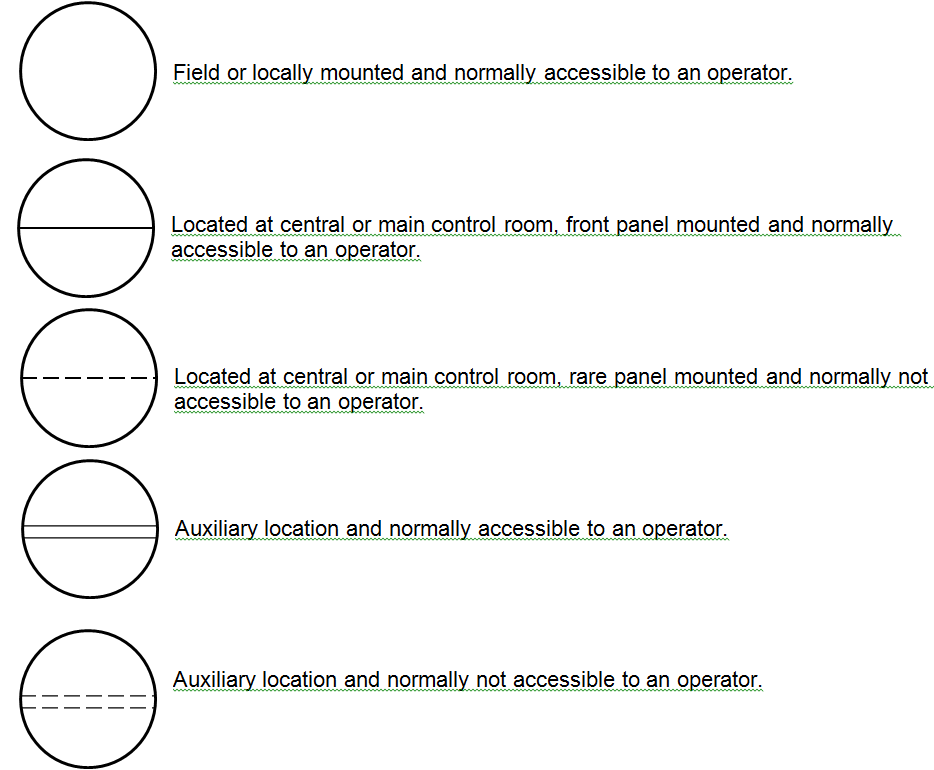 Field or locally mounted and normally accessible to an operator.

Located at central or main control room, front panel mounted and normally accessible to an operator.

Located at central or main control room, rare panel mounted and normally not accessible to an operator.

Auxiliary location and normally accessible to an operator.

Auxiliary location and normally not accessible to an operator.